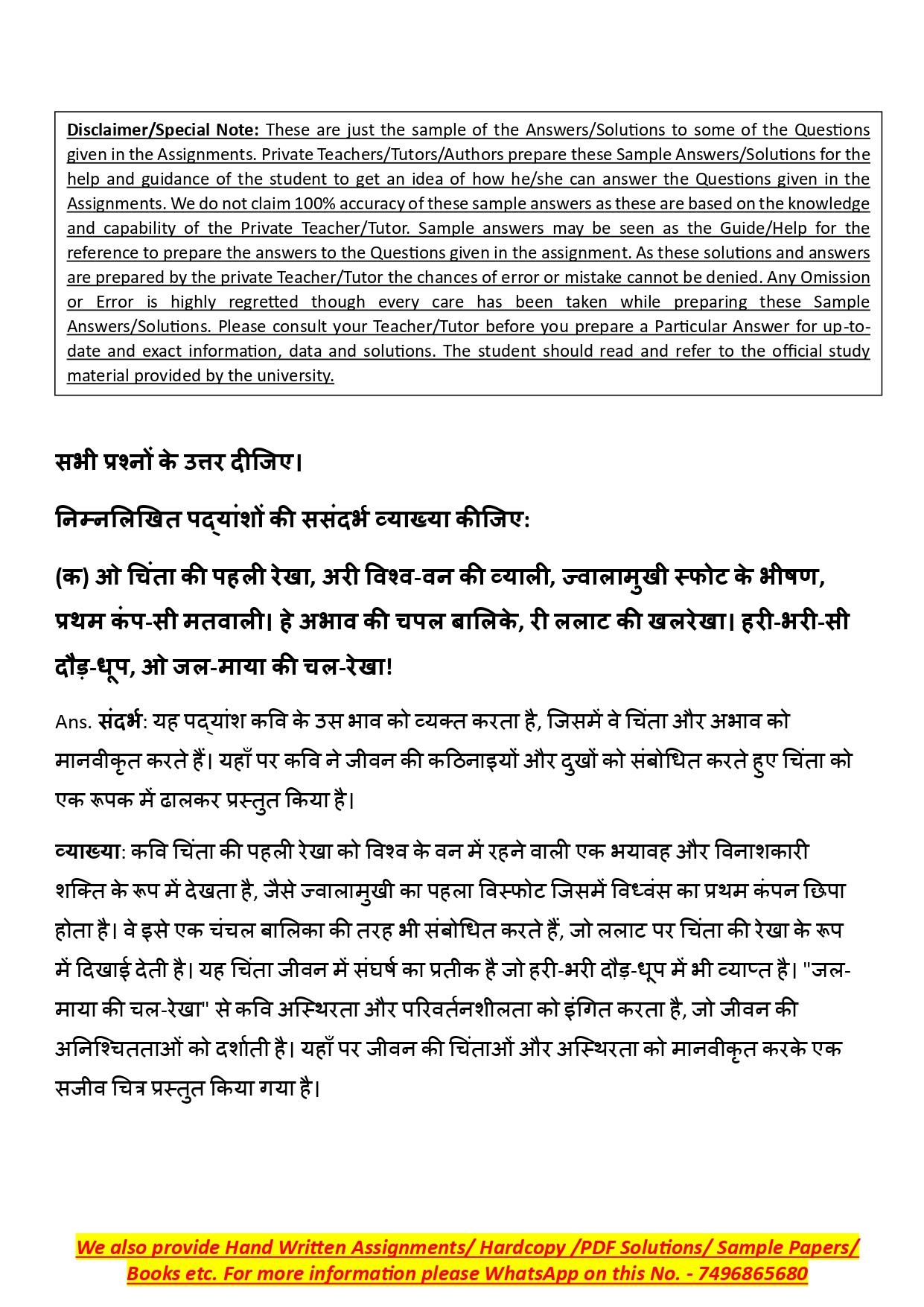 Disclaimer/Special Note: These are just the sample of the Answers/Solutions to some of the Questions given in the Assignments. Private Teachers/Tutors/Authors prepare these Sample Answers/Solutions for the help and guidance of the student to get an idea of how he/she can answer the Questions given in the Assignments. We do not claim 100% accuracy of these sample answers as these are based on the knowledge and capability of the Private Teacher/Tutor. Sample answers may be seen as the Guide/Help for the reference to prepare the answers to the Questions given in the assignment. As these solutions and answers are prepared by the private Teacher/Tutor the chances of error or mistake cannot be denied. Any Omission or Error is highly regretted though every care has been taken while preparing these Sample Answers/Solutions. Please consult your Teacher/Tutor before you prepare a Particular Answer for up-to-date and exact information, data and solutions. The student should read and refer to the official study material provided by the university.

सभी प्रश्नों के उत्तर दीजिए।

निम्नलिखित पद्यांशों की ससंदर्भ व्याख्या कीजिए:

(क) ओ चिंता की पहली रेखा, अरी विश्व-वन की व्याली, ज्वालामुखी स्फोट के भीषण, प्रथम कंप-सी मतवाली। हे अभाव की चपल बालिके, री ललाट की खलरेखा। हरी-भरी-सी दौड़-धूप, ओ जल-माया की चल-रेखा!

Ans. संदर्भ: यह पद्यांश कवि के उस भाव को व्यक्त करता है, जिसमें वे चिंता और अभाव को मानवीकृत करते हैं। यहाँ पर कवि ने जीवन की कठिनाइयों और दुखों को संबोधित करते हुए चिंता को एक रूपक में ढालकर प्रस्तुत किया है।

व्याख्या: कवि चिंता की पहली रेखा को विश्व के वन में रहने वाली एक भयावह और विनाशकारी शक्ति के रूप में देखता है, जैसे ज्वालामुखी का पहला विस्फोट जिसमें विध्वंस का प्रथम कंपन छिपा होता है। वे इसे एक चंचल बालिका की तरह भी संबोधित करते हैं, जो ललाट पर चिंता की रेखा के रूप में दिखाई देती है। यह चिंता जीवन में संघर्ष का प्रतीक है जो हरी-भरी दौड़-धूप में भी व्याप्त है। "जल-माया की चल-रेखा" से कवि अस्थिरता और परिवर्तनशीलता को इंगित करता है, जो जीवन की अनिश्चितताओं को दर्शाती है। यहाँ पर जीवन की चिंताओं और अस्थिरता को मानवीकृत करके एक सजीव चित्र प्रस्तुत किया गया है।

We also provide Hand Written Assignments/ Hardcopy /PDF Solutions/ Sample Papers/ Books etc. For more information please WhatsApp on this No. - 7496865680